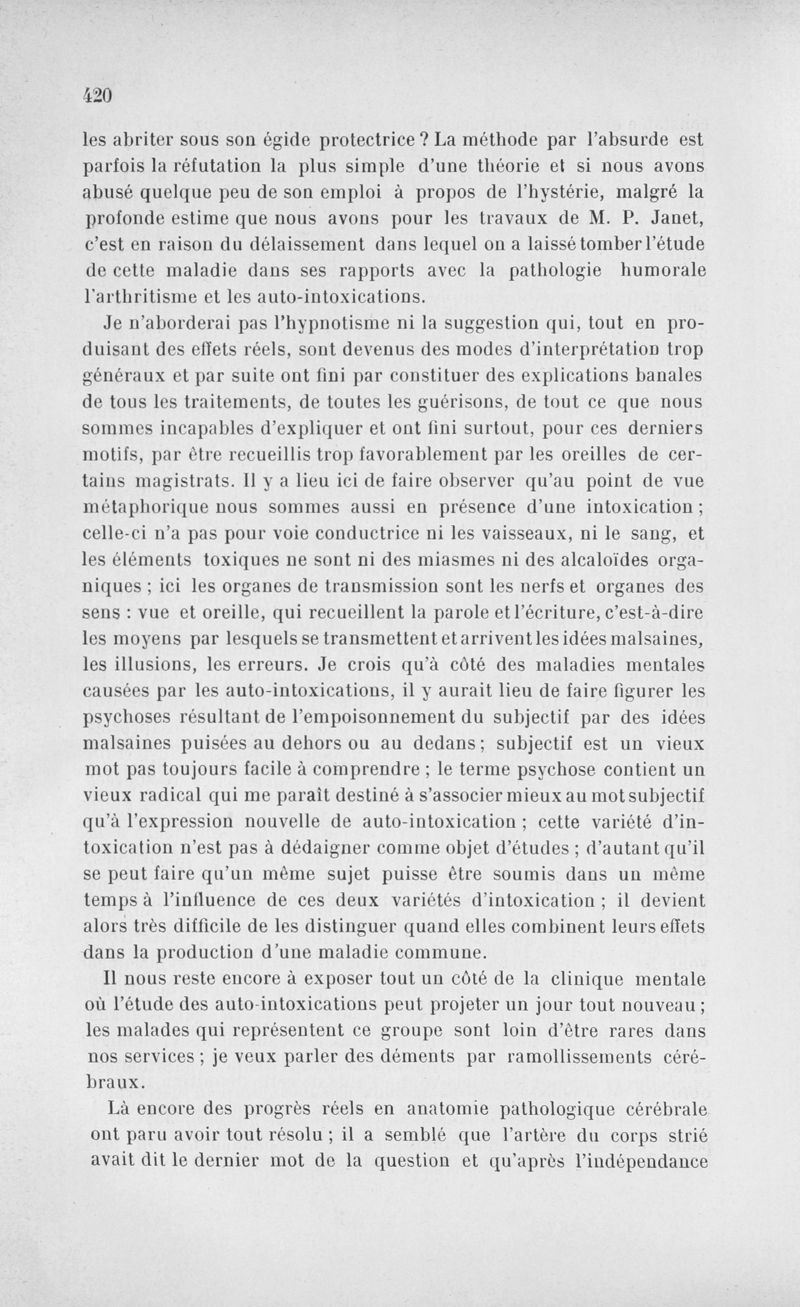 420

les abriter sous son égide protectrice ? La méthode par l'absurde est parfois la réfutation la plus simple d'une théorie et si nous avons abusé quelque peu de son emploi à propos de l'hystérie, malgré la profonde estime que nous avons pour les travaux de M. P. Janet, c'est en raison du délaissement dans lequel on a laissé tomber l'étude de cette maladie dans ses rapports avec la pathologie humorale l'arthritisme et les auto-intoxications.

Je n'aborderai pas l'hypnotisme ni la suggestion qui, tout en produisant des effets réels, sont devenus des modes d'interprétation trop généraux et par suite ont fini par constituer des explications banales de tous les traitements, de toutes les guérisons, de tout ce que nous sommes incapables d'expliquer et ont fini surtout, pour ces derniers motifs, par être recueillis trop favorablement par les oreilles de certains magistrats. Il y a lieu ici de faire observer qu'au point de vue métaphorique nous sommes aussi en présence d'une intoxication ; celle-ci n'a pas pour voie conductrice ni les vaisseaux, ni le sang, et les éléments toxiques ne sont ni des miasmes ni des alcaloïdes organiques ; ici les organes de transmission sont les nerfs et organes des sens : vue et oreille, qui recueillent la parole et l'écriture, c'est-à-dire les moyens par lesquels se transmettent et arrivent les idées malsaines, les illusions, les erreurs. Je crois qu'à côté des maladies mentales causées par les auto-intoxications, il y aurait lieu de faire figurer les psychoses résultant de l'empoisonnement du subjectif par des idées malsaines puisées au dehors ou au dedans ; subjectif est un vieux mot pas toujours facile à comprendre ; le terme psychose contient un vieux radical qui me paraît destiné à s'associer mieux au mot subjectif qu'à l'expression nouvelle de auto-intoxication ; cette variété d'intoxication n'est pas à dédaigner comme objet d'études ; d'autant qu'il se peut faire qu'un même sujet puisse être soumis dans un même temps à l'influence de ces deux variétés d'intoxication ; il devient alors très difficile de les distinguer quand elles combinent leurs effets dans la production d'une maladie commune.

Il nous reste encore à exposer tout un côté de la clinique mentale où l'étude des auto-intoxications peut projeter un jour tout nouveau ; les malades qui représentent ce groupe sont loin d'être rares dans nos services ; je veux parler des déments par ramollissements cérébraux.

Là encore des progrès réels en anatomie pathologique cérébrale ont paru avoir tout résolu ; il a semblé que l'artère du corps strié avait dit le dernier mot de la question et qu'après l'indépendance